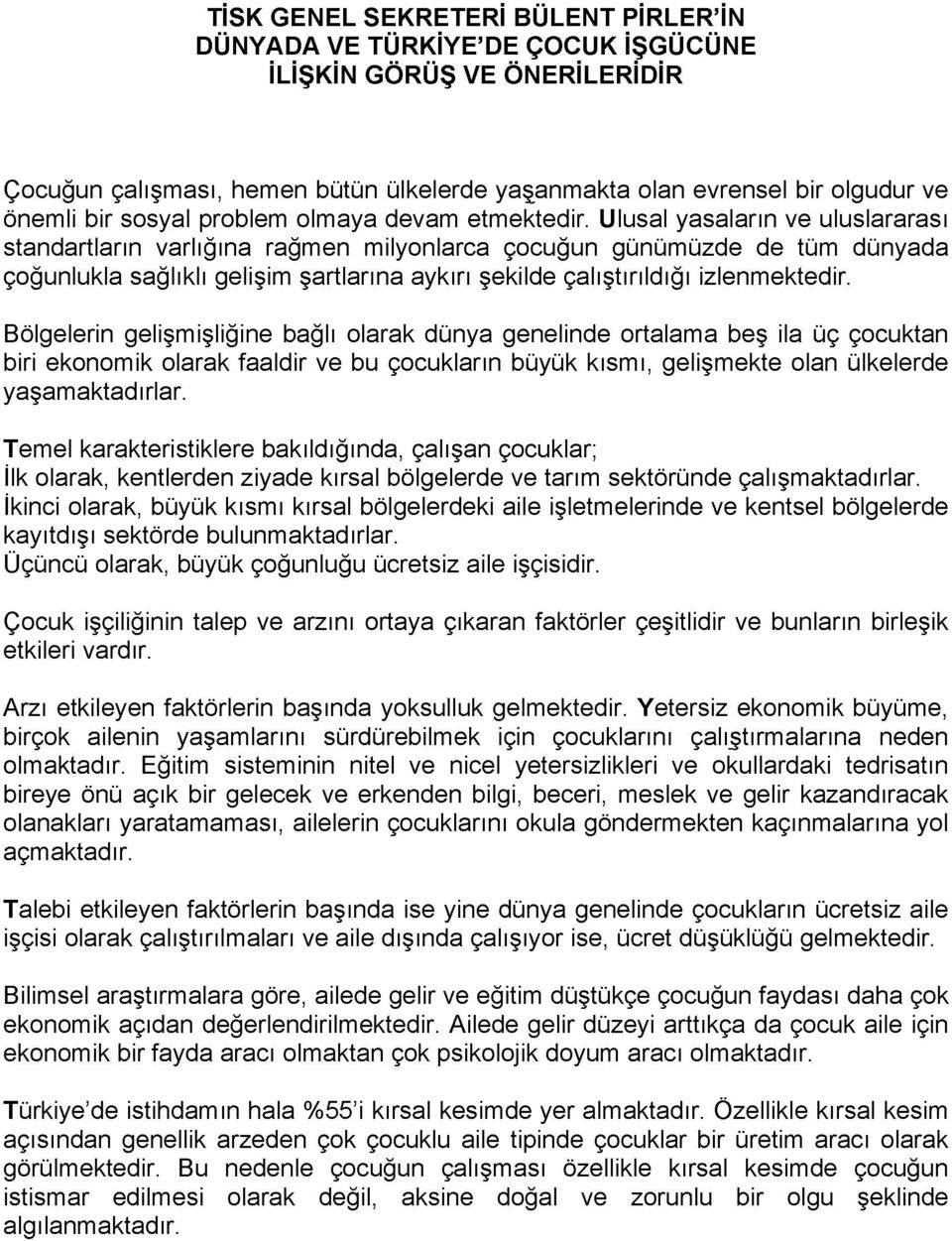 TİSK GENEL SEKRETERİ BÜLENT PİRLER'İN DÜNYADA VE TÜRKİYE'DE ÇOCUK İŞGÜCÜNE İLİŞKİN GÖRÜŞ VE ÖNERİLERİDİR

Çocuğun çalışması, hemen bütün ülkelerde yaşanmakta olan evrensel bir olgudur ve önemli bir sosyal problem olmaya devam etmektedir. Ulusal yasaların ve uluslararası standartların varlığına rağmen milyonlarca çocuğun günümüzde de tüm dünyada çoğunlukla sağlıklı gelişim şartlarına aykırı şekilde çalıştırıldığı izlenmektedir.

Bölgelerin gelişmişliğine bağlı olarak dünya genelinde ortalama beş ila üç çocuktan biri ekonomik olarak faaldir ve bu çocukların büyük kısmı, gelişmekte olan ülkelerde yaşamaktadırlar.

Temel karakteristiklere bakıldığında, çalışan çocuklar;
İlk olarak, kentlerden ziyade kırsal bölgelerde ve tarım sektöründe çalışmaktadırlar.
İkinci olarak, büyük kısmı kırsal bölgelerdeki aile işletmelerinde ve kentsel bölgelerde kayıtdışı sektörde bulunmaktadırlar.
Üçüncü olarak, büyük çoğunluğu ücretsiz aile işçisidir.

Çocuk işçiliğinin talep ve arzını ortaya çıkaran faktörler çeşitlidir ve bunların birleşik etkileri vardır.

Arzı etkileyen faktörlerin başında yoksulluk gelmektedir. Yetersiz ekonomik büyüme, birçok ailenin yaşamlarını sürdürebilmek için çocuklarını çalıştırmalarına neden olmaktadır. Eğitim sisteminin nitel ve nicel yetersizlikleri ve okullardaki tedrisatın bireye önü açık bir gelecek ve erkenden bilgi, beceri, meslek ve gelir kazandıracak olanakları yaratamaması, ailelerin çocuklarını okula göndermekten kaçınmalarına yol açmaktadır.

Talebi etkileyen faktörlerin başında ise yine dünya genelinde çocukların ücretsiz aile işçisi olarak çalıştırılmaları ve aile dışında çalışıyor ise, ücret düşüklüğü gelmektedir.

Bilimsel araştırmalara göre, ailede gelir ve eğitim düştükçe çocuğun faydası daha çok ekonomik açıdan değerlendirilmektedir. Ailede gelir düzeyi arttıkça da çocuk aile için ekonomik bir fayda aracı olmaktan çok psikolojik doyum aracı olmaktadır.

Türkiye'de istihdamın hala %55'i kırsal kesimde yer almaktadır. Özellikle kırsal kesim açısından genellik arzeden çok çocuklu aile tipinde çocuklar bir üretim aracı olarak görülmektedir. Bu nedenle çocuğun çalışması özellikle kırsal kesimde çocuğun istismar edilmesi olarak değil, aksine doğal ve zorunlu bir olgu şeklinde algılanmaktadır.